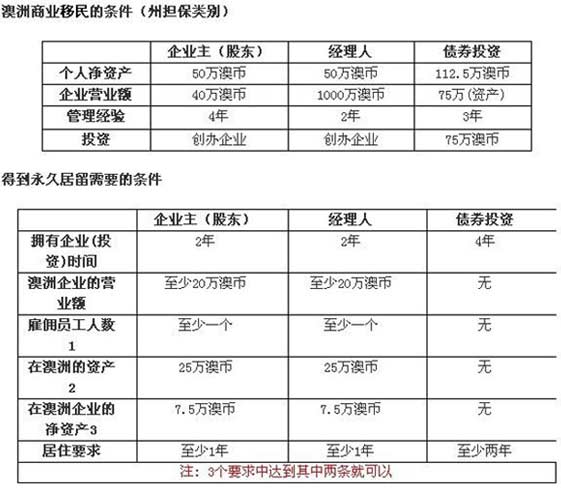 澳洲商业移民的条件（州担保类别）

|  | 企业主（股东） | 经理人 | 债券投资 |
|---|---|---|---|
| 个人净资产 | 50万澳币 | 50万澳币 | 112.5万澳币 |
| 企业营业额 | 40万澳币 | 1000万澳币 | 75万（资产） |
| 管理经验 | 4年 | 2年 | 3年 |
| 投资 | 创办企业 | 创办企业 | 75万澳币 |

得到永久居留需要的条件

|  | 企业主（股东） | 经理人 | 债券投资 |
|---|---|---|---|
| 拥有企业(投资)时间 | 2年 | 2年 | 4年 |
| 澳洲企业的营业额 | 至少20万澳币 | 至少20万澳币 | 无 |
| 雇佣员工人数1 | 至少一个 | 至少一个 | 无 |
| 在澳洲的资产2 | 25万澳币 | 25万澳币 | 无 |
| 在澳洲企业的净资产3 | 7.5万澳币 | 7.5万澳币 | 无 |
| 居住要求 | 至少1年 | 至少1年 | 至少两年 |
| 注：3个要求中达到其中两条就可以 | | | |